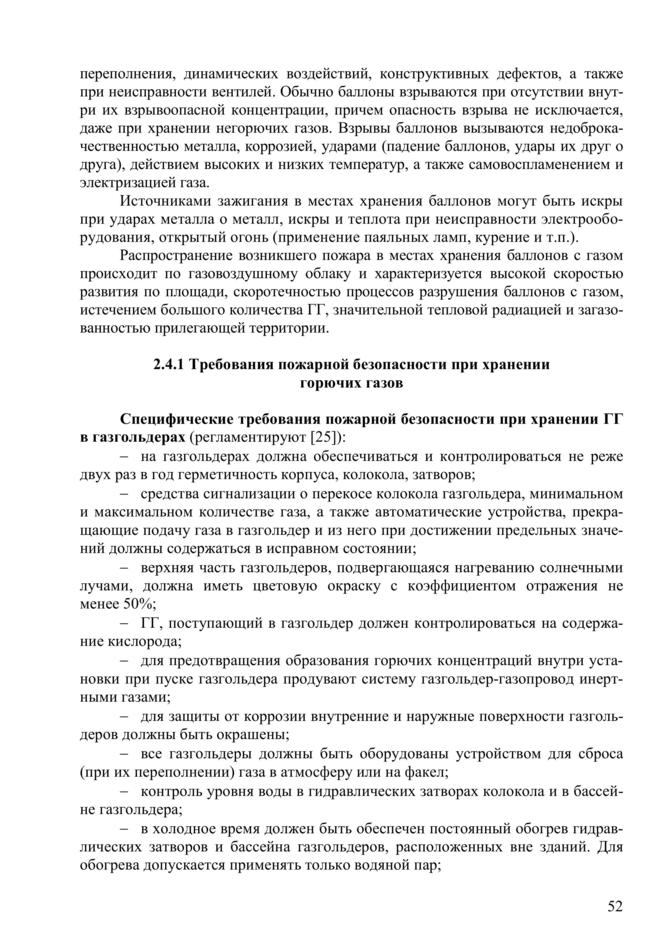 переполнения, динамических воздействий, конструктивных дефектов, а также при неисправности вентилей. Обычно баллоны взрываются при отсутствии внутри их взрывоопасной концентрации, причем опасность взрыва не исключается, даже при хранении негорючих газов. Взрывы баллонов вызываются недоброкачественностью металла, коррозией, ударами (падение баллонов, удары их друг о друга), действием высоких и низких температур, а также самовоспламенением и электризацией газа.

Источниками зажигания в местах хранения баллонов могут быть искры при ударах металла о металл, искры и теплота при неисправности электрооборудования, открытый огонь (применение паяльных ламп, курение и т.п.).

Распространение возникшего пожара в местах хранения баллонов с газом происходит по газовоздушному облаку и характеризуется высокой скоростью развития по площади, скоротечностью процессов разрушения баллонов с газом, истечением большого количества ГГ, значительной тепловой радиацией и загазованностью прилегающей территории.

2.4.1 Требования пожарной безопасности при хранении горючих газов

Специфические требования пожарной безопасности при хранении ГГ в газгольдерах (регламентируют [25]):

– на газгольдерах должна обеспечиваться и контролироваться не реже двух раз в год герметичность корпуса, колокола, затворов;

– средства сигнализации о перекосе колокола газгольдера, минимальном и максимальном количестве газа, а также автоматические устройства, прекращающие подачу газа в газгольдер и из него при достижении предельных значений должны содержаться в исправном состоянии;

– верхняя часть газгольдеров, подвергающаяся нагреванию солнечными лучами, должна иметь цветовую окраску с коэффициентом отражения не менее 50%;

– ГГ, поступающий в газгольдер должен контролироваться на содержание кислорода;

– для предотвращения образования горючих концентраций внутри установки при пуске газгольдера продувают систему газгольдер-газопровод инертными газами;

– для защиты от коррозии внутренние и наружные поверхности газгольдеров должны быть окрашены;

– все газгольдеры должны быть оборудованы устройством для сброса (при их переполнении) газа в атмосферу или на факел;

– контроль уровня воды в гидравлических затворах колокола и в бассейне газгольдера;

– в холодное время должен быть обеспечен постоянный обогрев гидравлических затворов и бассейна газгольдеров, расположенных вне зданий. Для обогрева допускается применять только водяной пар;

52